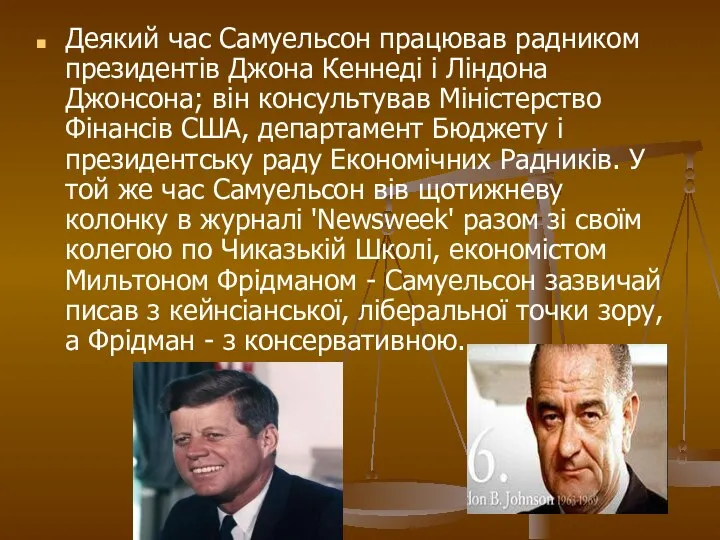 Деякий час Самуельсон працював радником президентів Джона Кеннеді і Ліндона Джонсона; він консультував Міністерство Фінансів США, департамент Бюджету і президентську раду Економічних Радників. У той же час Самуельсон вів щотижневу колонку в журналі 'Newsweek' разом зі своїм колегою по Чиказькій Школі, економістом Мильтоном Фрідманом - Самуельсон зазвичай писав з кейнсіанської, ліберальної точки зору, а Фрідман - з консервативною.

6.
don B. Johnson 1963-1969